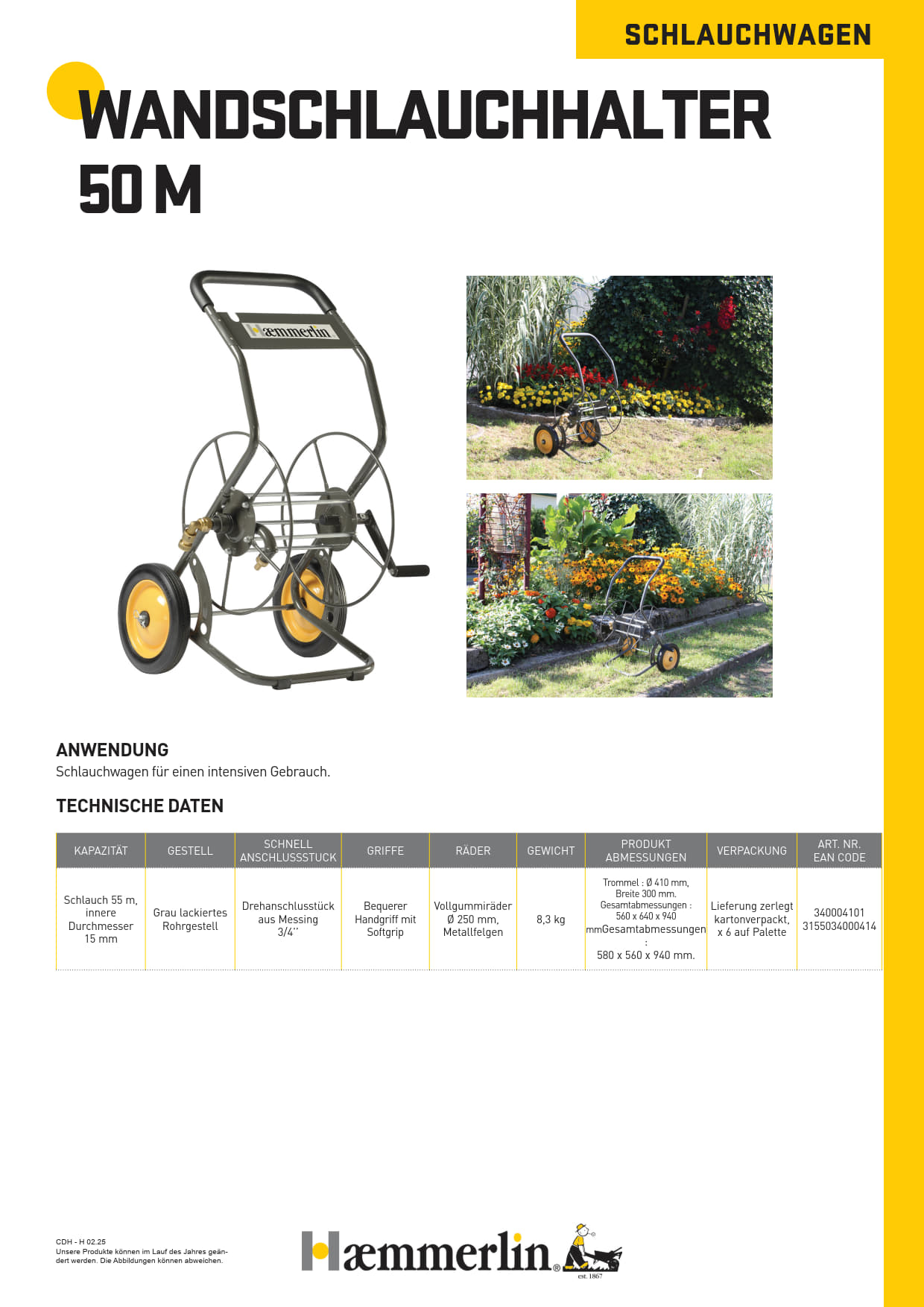 SCHLAUCHWAGEN

WANDSCHLAUCHHALTER 50 M

Hæmmerlin

ANWENDUNG
Schlauchwagen für einen intensiven Gebrauch.

TECHNISCHE DATEN

| KAPAZITÄT | GESTELL | SCHNELL ANSCHLUSSSTUCK | GRIFFE | RÄDER | GEWICHT | PRODUKT ABMESSUNGEN | VERPACKUNG | ART. NR. EAN CODE |
|---|---|---|---|---|---|---|---|---|
| Schlauch 55 m, innere Durchmesser 15 mm | Grau lackiertes Rohrgestell | Drehanschlusstück aus Messing 3/4'' | Bequerer Handgriff mit Softgrip | Vollgummiräder Ø 250 mm, Metallfelgen | 8,3 kg | Trommel : Ø 410 mm, Breite 300 mm. Gesamtabmessungen : 560 x 640 x 940 mmGesamtabmessungen : 580 x 560 x 940 mm. | Lieferung zerlegt kartonverpackt, x 6 auf Palette | 340004101 3155034000414 |

CDH - H 02.25
Unsere Produkte können im Lauf des Jahres geändert werden. Die Abbildungen können abweichen.

Hæmmerlin®
est. 1867